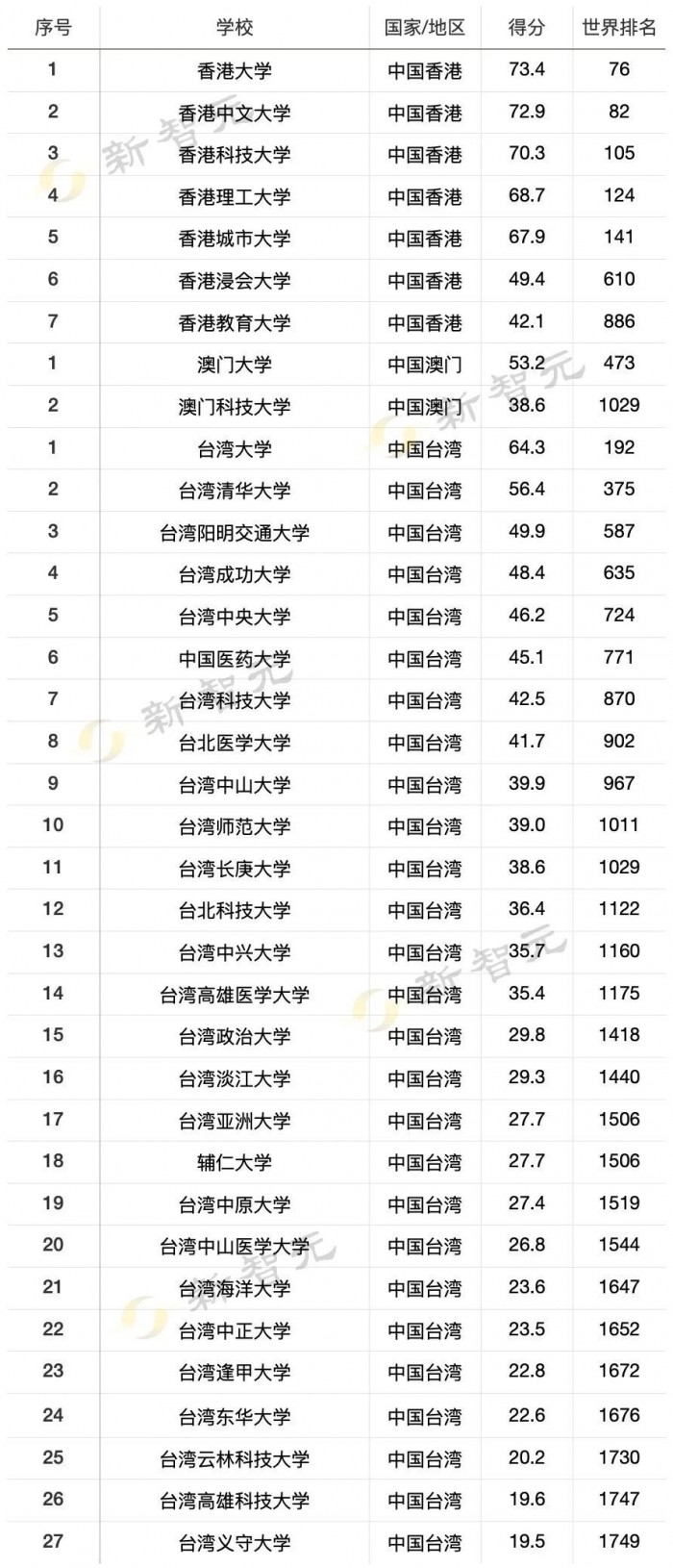 | 序号 | 学校 | 国家/地区 | 得分 | 世界排名 |
|---|---|---|---|---|
| 1 | 香港大学 | 中国香港 | 73.4 | 76 |
| 2 | 香港中文大学 | 中国香港 | 72.9 | 82 |
| 3 | 香港科技大学 | 中国香港 | 70.3 | 105 |
| 4 | 香港理工大学 | 中国香港 | 68.7 | 124 |
| 5 | 香港城市大学 | 中国香港 | 67.9 | 141 |
| 6 | 香港浸会大学 | 中国香港 | 49.4 | 610 |
| 7 | 香港教育大学 | 中国香港 | 42.1 | 886 |
| 1 | 澳门大学 | 中国澳门 | 53.2 | 473 |
| 2 | 澳门科技大学 | 中国澳门 | 38.6 | 1029 |
| 1 | 台湾大学 | 中国台湾 | 64.3 | 192 |
| 2 | 台湾清华大学 | 中国台湾 | 56.4 | 375 |
| 3 | 台湾阳明交通大学 | 中国台湾 | 49.9 | 587 |
| 4 | 台湾成功大学 | 中国台湾 | 48.4 | 635 |
| 5 | 台湾中央大学 | 中国台湾 | 46.2 | 724 |
| 6 | 中国医药大学 | 中国台湾 | 45.1 | 771 |
| 7 | 台湾科技大学 | 中国台湾 | 42.5 | 870 |
| 8 | 台北医学大学 | 中国台湾 | 41.7 | 902 |
| 9 | 台湾中山大学 | 中国台湾 | 39.9 | 967 |
| 10 | 台湾师范大学 | 中国台湾 | 39.0 | 1011 |
| 11 | 台湾长庚大学 | 中国台湾 | 38.6 | 1029 |
| 12 | 台北科技大学 | 中国台湾 | 36.4 | 1122 |
| 13 | 台湾中兴大学 | 中国台湾 | 35.7 | 1160 |
| 14 | 台湾高雄医学大学 | 中国台湾 | 35.4 | 1175 |
| 15 | 台湾政治大学 | 中国台湾 | 29.8 | 1418 |
| 16 | 台湾淡江大学 | 中国台湾 | 29.3 | 1440 |
| 17 | 台湾亚洲大学 | 中国台湾 | 27.7 | 1506 |
| 18 | 辅仁大学 | 中国台湾 | 27.7 | 1506 |
| 19 | 台湾中原大学 | 中国台湾 | 27.4 | 1519 |
| 20 | 台湾中山医学大学 | 中国台湾 | 26.8 | 1544 |
| 21 | 台湾海洋大学 | 中国台湾 | 23.6 | 1647 |
| 22 | 台湾中正大学 | 中国台湾 | 23.5 | 1652 |
| 23 | 台湾逢甲大学 | 中国台湾 | 22.8 | 1672 |
| 24 | 台湾东华大学 | 中国台湾 | 22.6 | 1676 |
| 25 | 台湾云林科技大学 | 中国台湾 | 20.2 | 1730 |
| 26 | 台湾高雄科技大学 | 中国台湾 | 19.6 | 1747 |
| 27 | 台湾义守大学 | 中国台湾 | 19.5 | 1749 |

新智元